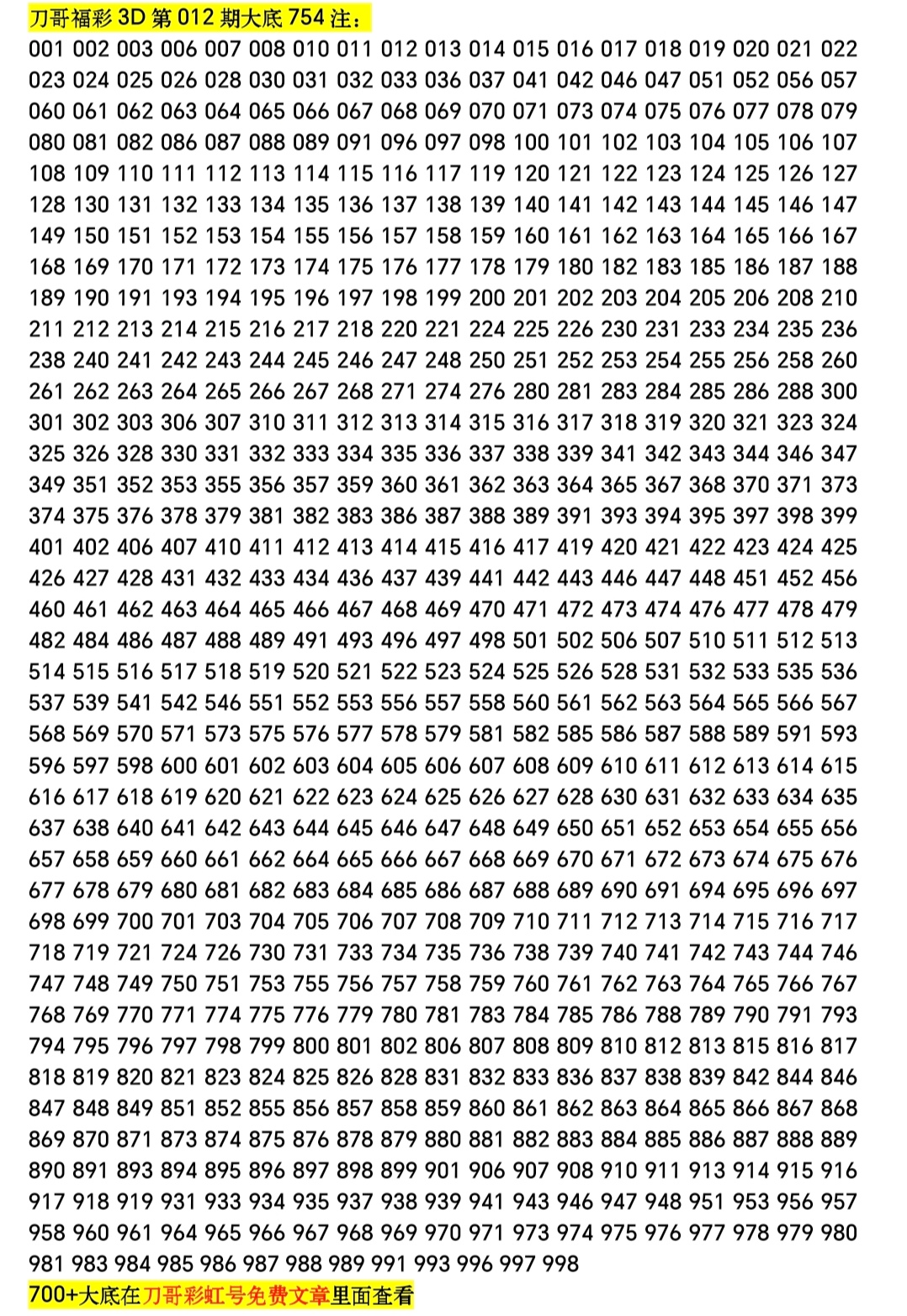 刀哥福彩 3D 第 012 期大底 754 注：
001 002 003 006 007 008 010 011 012 013 014 015 016 017 018 019 020 021 022 023 024 025 026 028 030 031 032 033 036 037 041 042 046 047 051 052 056 057 060 061 062 063 064 065 066 067 068 069 070 071 073 074 075 076 077 078 079 080 081 082 086 087 088 089 091 096 097 098 100 101 102 103 104 105 106 107 108 109 110 111 112 113 114 115 116 117 119 120 121 122 123 124 125 126 127 128 130 131 132 133 134 135 136 137 138 139 140 141 142 143 144 145 146 147 149 150 151 152 153 154 155 156 157 158 159 160 161 162 163 164 165 166 167 168 169 170 171 172 173 174 175 176 177 178 179 180 182 183 185 186 187 188 189 190 191 193 194 195 196 197 198 199 200 201 202 203 204 205 206 208 210 211 212 213 214 215 216 217 218 220 221 224 225 226 230 231 233 234 235 236 238 240 241 242 243 244 245 246 247 248 250 251 252 253 254 255 256 258 260 261 262 263 264 265 266 267 268 271 274 276 280 281 283 284 285 286 288 300 301 302 303 306 307 310 311 312 313 314 315 316 317 318 319 320 321 323 324 325 326 328 330 331 332 333 334 335 336 337 338 339 341 342 343 344 346 347 349 351 352 353 355 356 357 359 360 361 362 363 364 365 367 368 370 371 373 374 375 376 378 379 381 382 383 386 387 388 389 391 393 394 395 397 398 399 401 402 406 407 410 411 412 413 414 415 416 417 419 420 421 422 423 424 425 426 427 428 431 432 433 434 436 437 439 441 442 443 446 447 448 451 452 456 460 461 462 463 464 465 466 467 468 469 470 471 472 473 474 476 477 478 479 482 484 486 487 488 489 491 493 496 497 498 501 502 506 507 510 511 512 513 514 515 516 517 518 519 520 521 522 523 524 525 526 528 531 532 533 535 536 537 539 541 542 546 551 552 553 556 557 558 560 561 562 563 564 565 566 567 568 569 570 571 573 575 576 577 578 579 581 582 585 586 587 588 589 591 593 596 597 598 600 601 602 603 604 605 606 607 608 609 610 611 612 613 614 615 616 617 618 619 620 621 622 623 624 625 626 627 628 630 631 632 633 634 635 637 638 640 641 642 643 644 645 646 647 648 649 650 651 652 653 654 655 656 657 658 659 660 661 662 664 665 666 667 668 669 670 671 672 673 674 675 676 677 678 679 680 681 682 683 684 685 686 687 688 689 690 691 694 695 696 697 698 699 700 701 703 704 705 706 707 708 709 710 711 712 713 714 715 716 717 718 719 721 724 726 730 731 733 734 735 736 738 739 740 741 742 743 744 746 747 748 749 750 751 753 755 756 757 758 759 760 761 762 763 764 765 766 767 768 769 770 771 774 775 776 779 780 781 783 784 785 786 788 789 790 791 793 794 795 796 797 798 799 800 801 802 806 807 808 809 810 812 813 815 816 817 818 819 820 821 823 824 825 826 828 831 832 833 836 837 838 839 842 844 846 847 848 849 851 852 855 856 857 858 859 860 861 862 863 864 865 866 867 868 869 870 871 873 874 875 876 878 879 880 881 882 883 884 885 886 887 888 889 890 891 893 894 895 896 897 898 899 901 906 907 908 910 911 913 914 915 916 917 918 919 931 933 934 935 937 938 939 941 943 946 947 948 951 953 956 957 958 960 961 964 965 966 967 968 969 970 971 973 974 975 976 977 978 979 980 981 983 984 985 986 987 988 989 991 993 996 997 998
700+大底在刀哥彩虹号免费文章里面查看